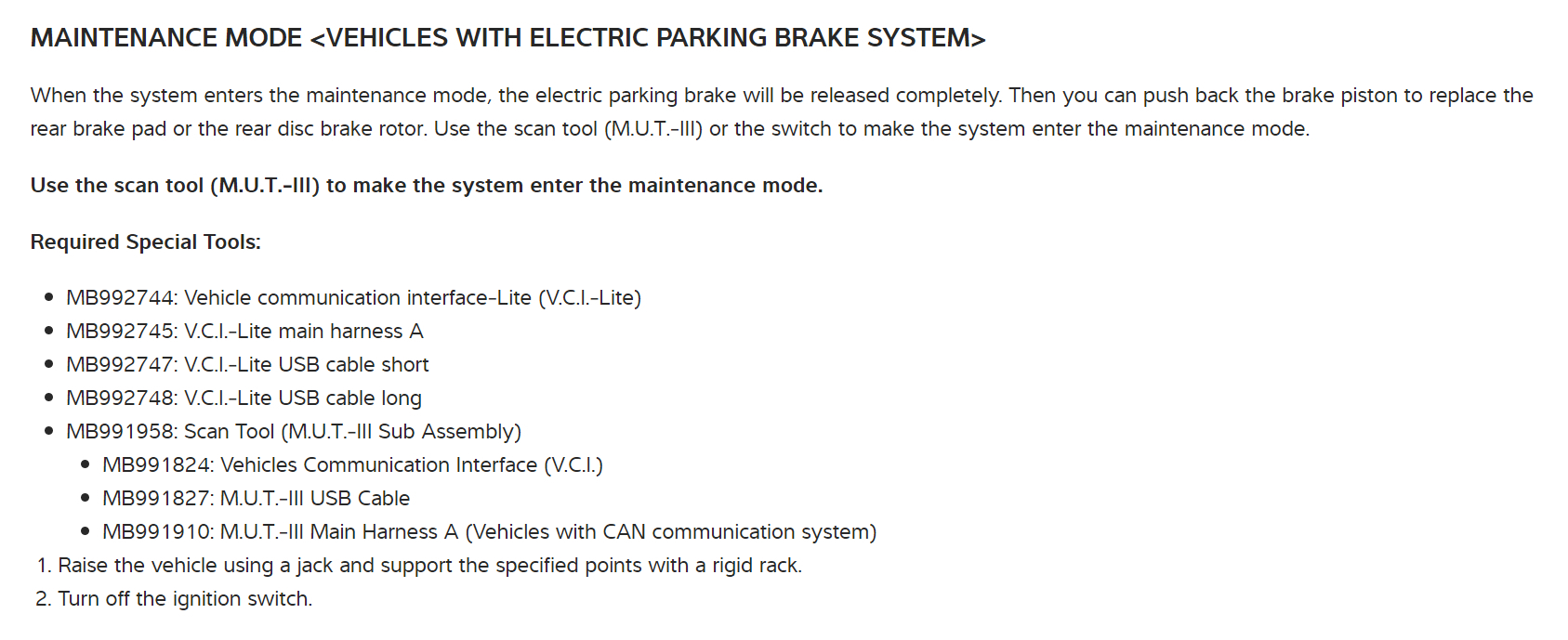 MAINTENANCE MODE <VEHICLES WITH ELECTRIC PARKING BRAKE SYSTEM>

When the system enters the maintenance mode, the electric parking brake will be released completely. Then you can push back the brake piston to replace the rear brake pad or the rear disc brake rotor. Use the scan tool (M.U.T.-III) or the switch to make the system enter the maintenance mode.

Use the scan tool (M.U.T.-III) to make the system enter the maintenance mode.

Required Special Tools:

• MB992744: Vehicle communication interface-Lite (V.C.I.-Lite)
• MB992745: V.C.I.-Lite main harness A
• MB992747: V.C.I.-Lite USB cable short
• MB992748: V.C.I.-Lite USB cable long
• MB991958: Scan Tool (M.U.T.-III Sub Assembly)
• MB991824: Vehicles Communication Interface (V.C.I.)
• MB991827: M.U.T.-III USB Cable
• MB991910: M.U.T.-III Main Harness A (Vehicles with CAN communication system)
1. Raise the vehicle using a jack and support the specified points with a rigid rack.
2. Turn off the ignition switch.